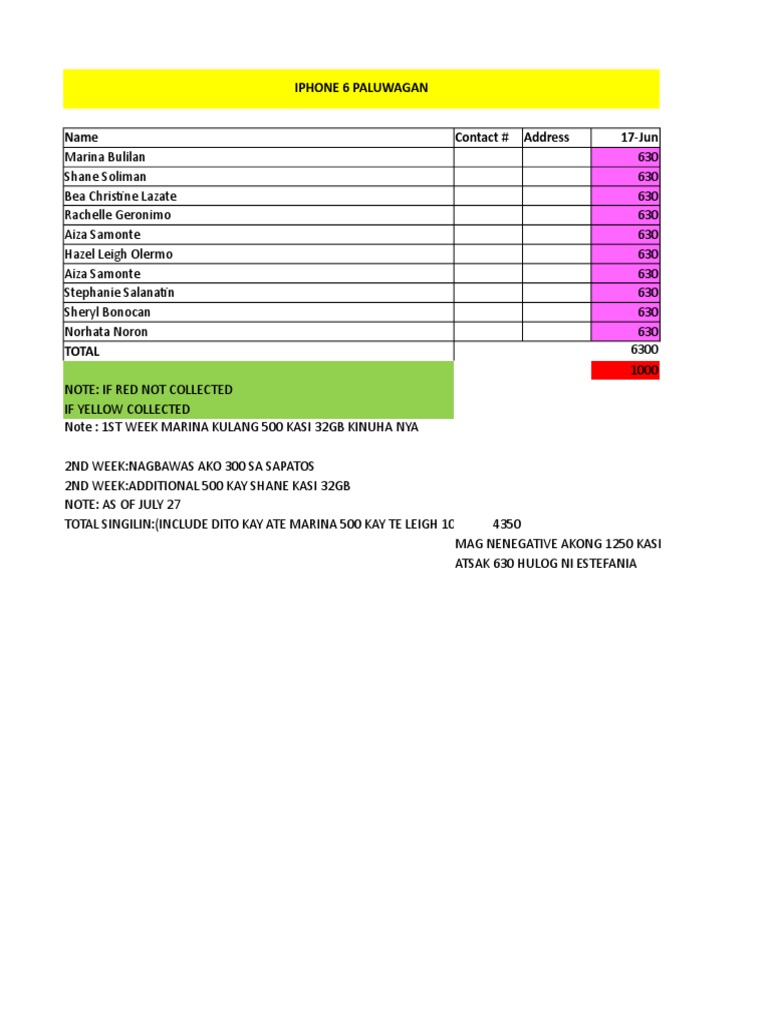 IPHONE 6 PALUWAGAN

| Name | Contact # | Address | 17-Jun |
|---|---|---|---|
| Marina Bulilan | | | 630 |
| Shane Soliman | | | 630 |
| Bea Christine Lazate | | | 630 |
| Rachelle Geronimo | | | 630 |
| Aiza Samonte | | | 630 |
| Hazel Leigh Olermo | | | 630 |
| Aiza Samonte | | | 630 |
| Stephanie Salanatin | | | 630 |
| Sheryl Bonocan | | | 630 |
| Norhata Noron | | | 630 |
| TOTAL | | | 6300 |
| | | | 1000 |

NOTE: IF RED NOT COLLECTED
IF YELLOW COLLECTED
Note : 1ST WEEK MARINA KULANG 500 KASI 32GB KINUHA NYA

2ND WEEK:NAGBAWAS AKO 300 SA SAPATOS
2ND WEEK:ADDITIONAL 500 KAY SHANE KASI 32GB
NOTE: AS OF JULY 27
TOTAL SINGILIN:(INCLUDE DITO KAY ATE MARINA 500 KAY TE LEIGH 10 4350
MAG NENEGATIVE AKONG 1250 KASI
ATSAK 630 HULOG NI ESTEFANIA